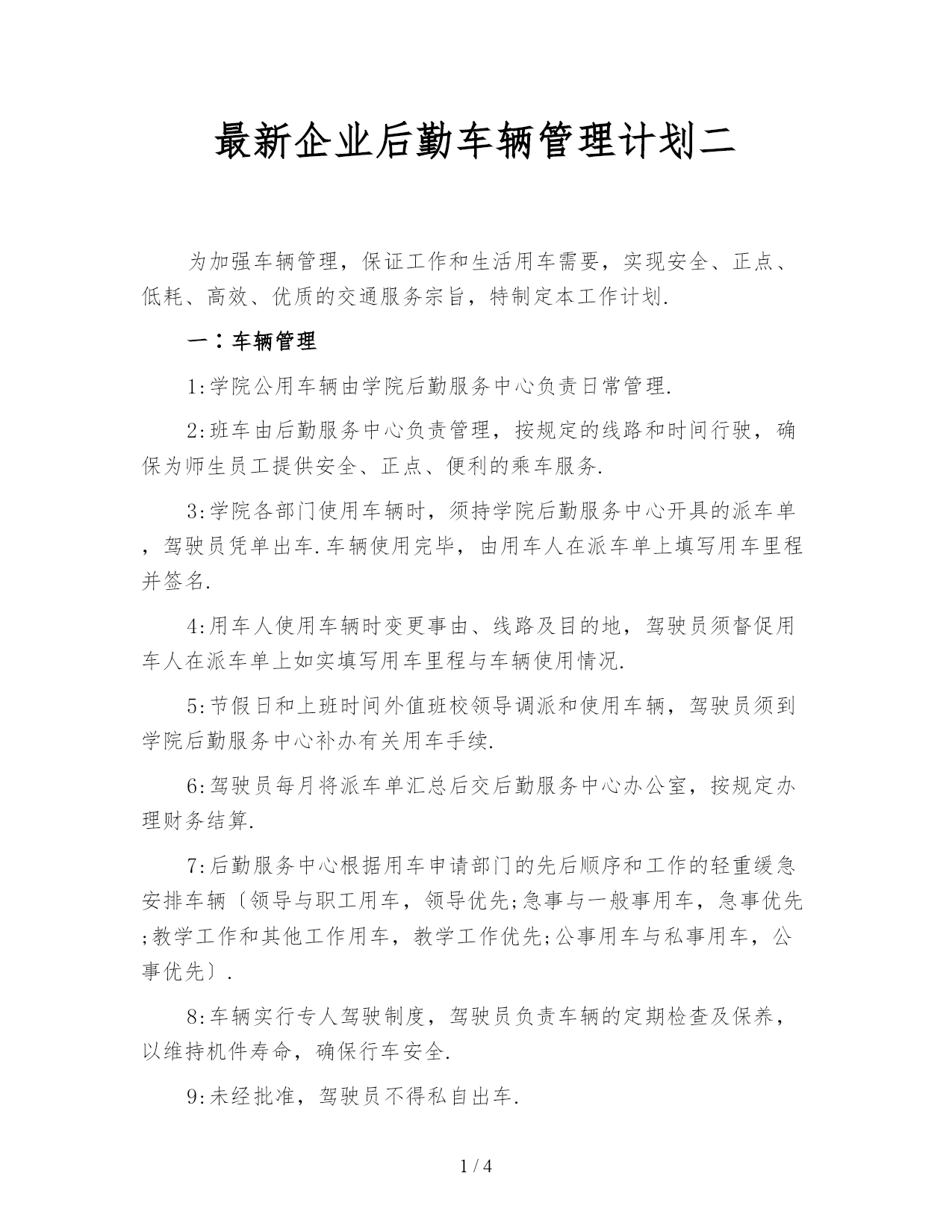 最新企业后勤车辆管理计划二

为加强车辆管理，保证工作和生活用车需要，实现安全、正点、低耗、高效、优质的交通服务宗旨，特制定本工作计划.

一：车辆管理

1:学院公用车辆由学院后勤服务中心负责日常管理.

2:班车由后勤服务中心负责管理，按规定的线路和时间行驶，确保为师生员工提供安全、正点、便利的乘车服务.

3:学院各部门使用车辆时，须持学院后勤服务中心开具的派车单，驾驶员凭单出车.车辆使用完毕，由用车人在派车单上填写用车里程并签名.

4:用车人使用车辆时变更事由、线路及目的地，驾驶员须督促用车人在派车单上如实填写用车里程与车辆使用情况.

5:节假日和上班时间外值班校领导调派和使用车辆，驾驶员须到学院后勤服务中心补办有关用车手续.

6:驾驶员每月将派车单汇总后交后勤服务中心办公室，按规定办理财务结算.

7:后勤服务中心根据用车申请部门的先后顺序和工作的轻重缓急安排车辆〔领导与职工用车，领导优先;急事与一般事用车，急事优先;教学工作和其他工作用车，教学工作优先;公事用车与私事用车，公事优先〕.

8:车辆实行专人驾驶制度，驾驶员负责车辆的定期检查及保养，以维持机件寿命，确保行车安全.

9:未经批准，驾驶员不得私自出车.

1 / 4